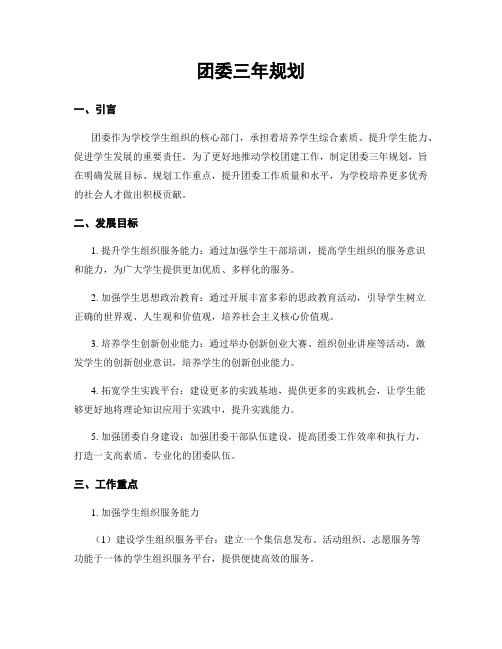 团委三年规划

一、引言

团委作为学校学生组织的核心部门，承担着培养学生综合素质、提升学生能力、促进学生发展的重要责任。为了更好地推动学校团建工作，制定团委三年规划，旨在明确发展目标、规划工作重点，提升团委工作质量和水平，为学校培养更多优秀的社会人才做出积极贡献。

二、发展目标

1. 提升学生组织服务能力：通过加强学生干部培训，提高学生组织的服务意识和能力，为广大学生提供更加优质、多样化的服务。

2. 加强学生思想政治教育：通过开展丰富多彩的思政教育活动，引导学生树立正确的世界观、人生观和价值观，培养社会主义核心价值观。

3. 培养学生创新创业能力：通过举办创新创业大赛、组织创业讲座等活动，激发学生的创新创业意识，培养学生的创新创业能力。

4. 拓宽学生实践平台：建设更多的实践基地，提供更多的实践机会，让学生能够更好地将理论知识应用于实践中，提升实践能力。

5. 加强团委自身建设：加强团委干部队伍建设，提高团委工作效率和执行力，打造一支高素质、专业化的团委队伍。

三、工作重点

1. 加强学生组织服务能力

（1）建设学生组织服务平台：建立一个集信息发布、活动组织、志愿服务等功能于一体的学生组织服务平台，提供便捷高效的服务。